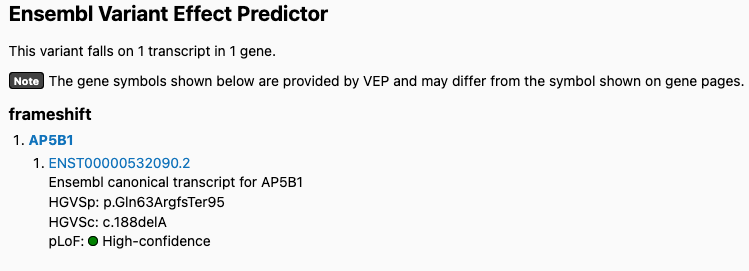 Ensembl Variant Effect Predictor

This variant falls on 1 transcript in 1 gene.

Note The gene symbols shown below are provided by VEP and may differ from the symbol shown on gene pages.

frameshift

1. AP5B1

1. ENST00000532090.2
Ensembl canonical transcript for AP5B1
HGVSp: p.Gln63ArgfsTer95
HGVSc: c.188delA
pLoF: High-confidence